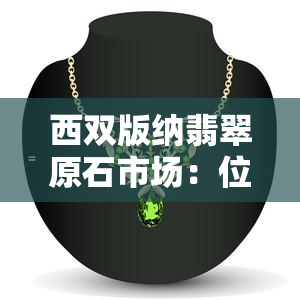 西双版纳翡翠原石市场：位